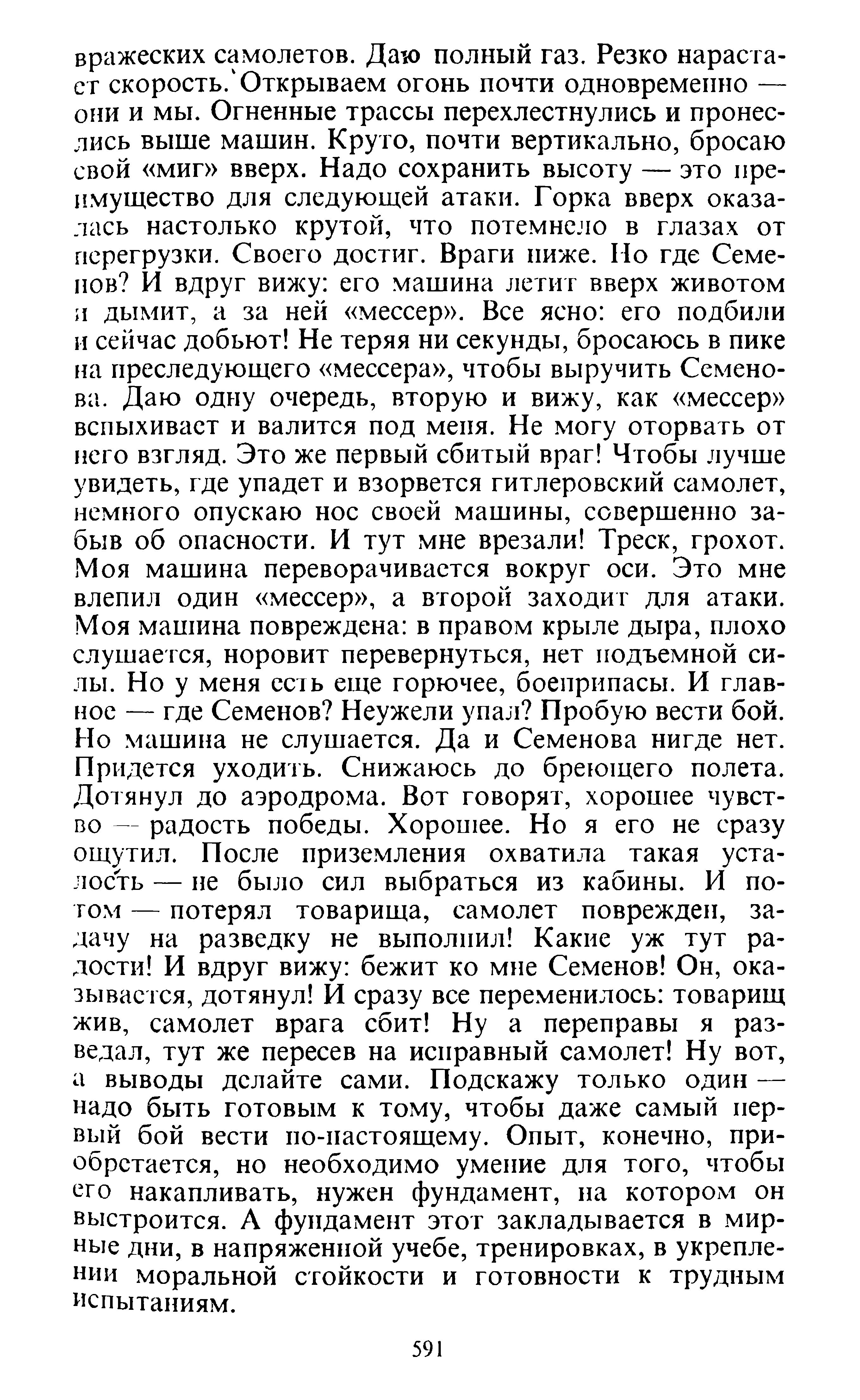 вражеских самолетов. Даю полный газ. Резко нарастает скорость. Открываем огонь почти одновременно — они и мы. Огненные трассы перехлестнулись и пронеслись выше машин. Круто, почти вертикально, бросаю свой «миг» вверх. Надо сохранить высоту — это преимущество для следующей атаки. Горка вверх оказалась настолько крутой, что потемнело в глазах от перегрузки. Своего достиг. Враги ниже. Но где Семенов? И вдруг вижу: его машина летит вверх животом и дымит, а за ней «мессер». Все ясно: его подбили и сейчас добьют! Не теряя ни секунды, бросаюсь в пике на преследующего «мессера», чтобы выручить Семенова. Даю одну очередь, вторую и вижу, как «мессер» вспыхивает и валится под меня. Не могу оторвать от него взгляд. Это же первый сбитый враг! Чтобы лучше увидеть, где упадет и взорвется гитлеровский самолет, немного опускаю нос своей машины, совершенно забыв об опасности. И тут мне врезали! Треск, грохот. Моя машина переворачивается вокруг оси. Это мне влепил один «мессер», а второй заходит для атаки. Моя машина повреждена: в правом крыле дыра, плохо слушается, норовит перевернуться, нет подъемной силы. Но у меня есть еще горючее, боеприпасы. И главное — где Семенов? Неужели упал? Пробую вести бой. Но машина не слушается. Да и Семенова нигде нет. Придется уходить. Снижаюсь до бреющего полета. Дотянул до аэродрома. Вот говорят, хорошее чувство — радость победы. Хорошее. Но я его не сразу ощутил. После приземления охватила такая усталость — не было сил выбраться из кабины. И потом — потерял товарища, самолет поврежден, задачу на разведку не выполнил! Какие уж тут радости! И вдруг вижу: бежит ко мне Семенов! Он, оказывается, дотянул! И сразу все переменилось: товарищ жив, самолет врага сбит! Ну а переправы я разведал, тут же пересев на исправный самолет! Ну вот, а выводы делайте сами. Подскажу только один — надо быть готовым к тому, чтобы даже самый первый бой вести по-настоящему. Опыт, конечно, приобретается, но необходимо умение для того, чтобы его накапливать, нужен фундамент, на котором он выстроится. А фундамент этот закладывается в мирные дни, в напряженной учебе, тренировках, в укреплении моральной стойкости и готовности к трудным испытаниям.

591